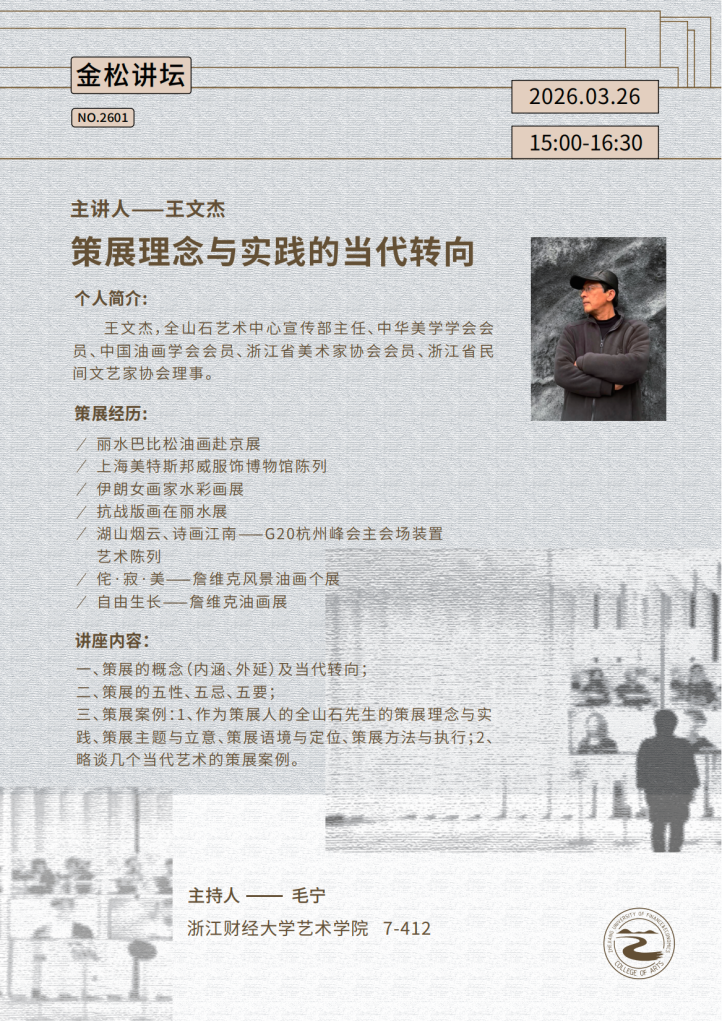 金松讲坛

NO.2601

2026.03.26

15:00-16:30

主讲人——王文杰

策展理念与实践的当代转向

个人简介:

王文杰，全山石艺术中心宣传部主任、中华美学学会会员、中国油画学会会员、浙江省美术家协会会员、浙江省民间文艺家协会理事。

策展经历:

/ 丽水巴比松油画赴京展
/ 上海美特斯邦威服饰博物馆陈列
/ 伊朗女画家水彩画展
/ 抗战版画在丽水展
/ 湖山烟云、诗画江南——G20杭州峰会主会场装置艺术陈列
/ 侘·寂·美——詹维克风景油画个展
/ 自由生长——詹维克油画展

讲座内容:

一、策展的概念（内涵、外延）及当代转向；
二、策展的五性、五忌、五要；
三、策展案例：1、作为策展人的全山石先生的策展理念与实践、策展主题与立意、策展语境与定位、策展方法与执行；2、略谈几个当代艺术的策展案例。

主持人 —— 毛宁

浙江财经大学艺术学院 7-412

COLLEGE OF ARTS